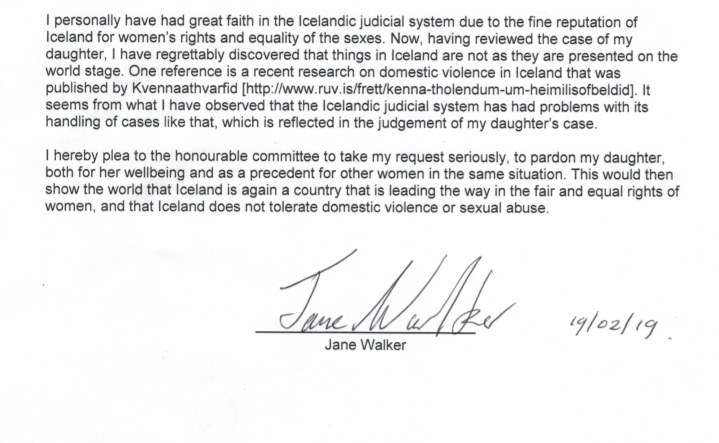 I personally have had great faith in the Icelandic judicial system due to the fine reputation of Iceland for women's rights and equality of the sexes. Now, having reviewed the case of my daughter, I have regrettably discovered that things in Iceland are not as they are presented on the world stage. One reference is a recent research on domestic violence in Iceland that was published by Kvennaathvarfid [http://www.ruv.is/frett/kenna-tholendum-um-heimilisofbeldid]. It seems from what I have observed that the Icelandic judicial system has had problems with its handling of cases like that, which is reflected in the judgement of my daughter's case.

I hereby plea to the honourable committee to take my request seriously, to pardon my daughter, both for her wellbeing and as a precedent for other women in the same situation. This would then show the world that Iceland is again a country that is leading the way in the fair and equal rights of women, and that Iceland does not tolerate domestic violence or sexual abuse.

Jane Walker

19/02/19.

Jane Walker